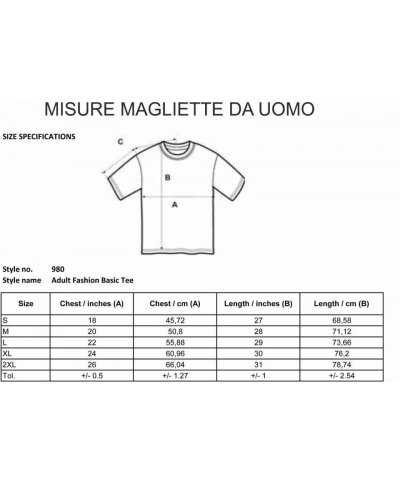 MISURE MAGLIETTE DA UOMO

SIZE SPECIFICATIONS

C

B

A

Style no. 980
Style name Adult Fashion Basic Tee

| Size | Chest / inches (A) | Chest / cm (A) | Length / inches (B) | Length / cm (B) |
|---|---|---|---|---|
| S | 18 | 45,72 | 27 | 68,58 |
| M | 20 | 50,8 | 28 | 71,12 |
| L | 22 | 55,88 | 29 | 73,66 |
| XL | 24 | 60,96 | 30 | 76,2 |
| 2XL | 26 | 66,04 | 31 | 78,74 |
| Tol. | +/- 0.5 | +/- 1.27 | +/- 1 | +/- 2.54 |